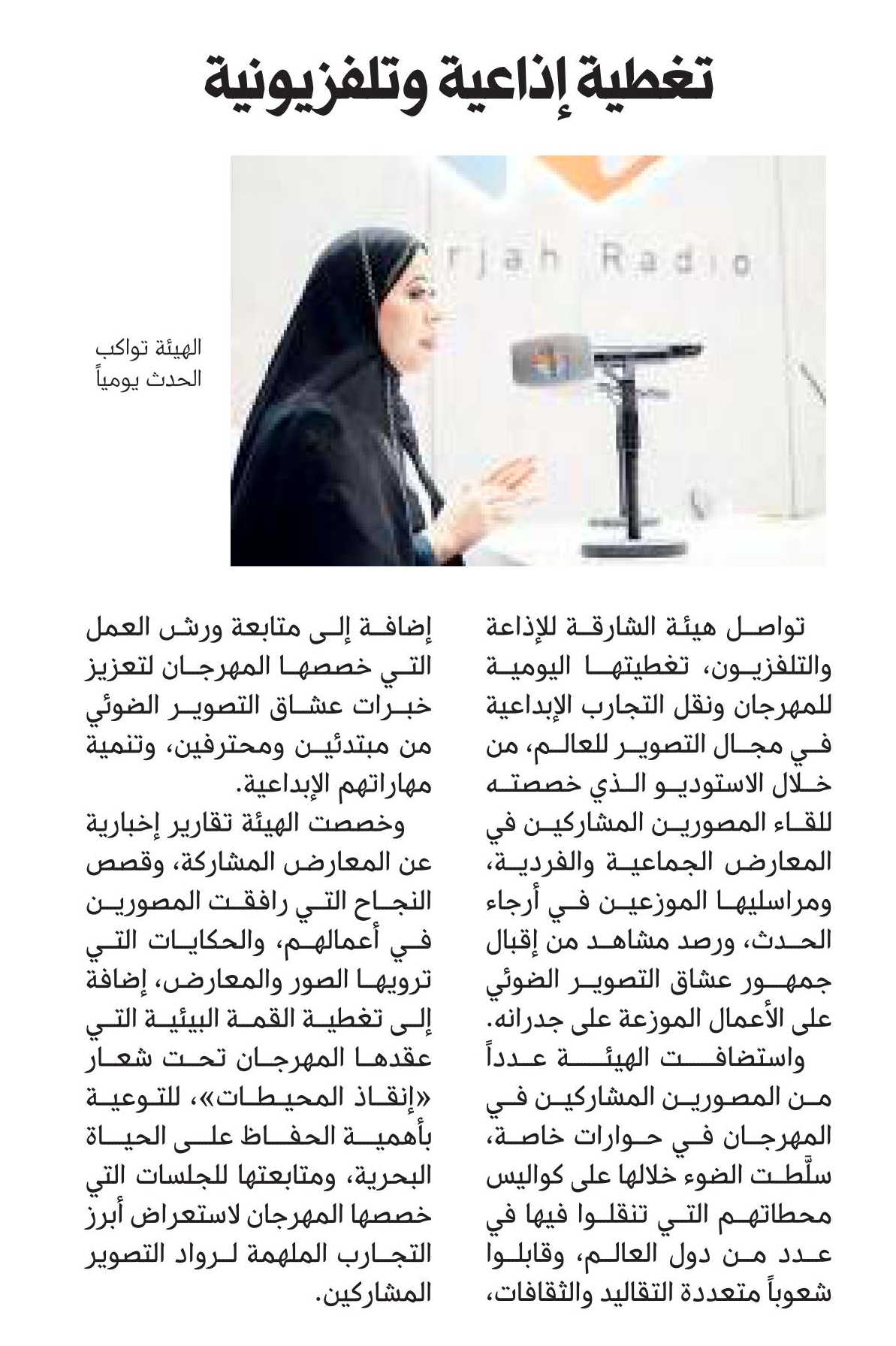 تغطية إذاعية وتلفزيونية

rjah Radio

الهيئة تواكب الحدث يومياً

تواصل هيئة الشارقة للإذاعة والتلفزيون، تغطيتها اليومية للمهرجان ونقل التجارب الإبداعية في مجال التصوير للعالم، من خلال الاستوديو الذي خصصته للقاء المصورين المشاركين في المعارض الجماعية والفردية، ومراسليها الموزعين في أرجاء الحدث، ورصد مشاهد من إقبال جمهور عشاق التصوير الضوئي على الأعمال الموزعة على جدرانه.

واستضافت الهيئة عدداً من المصورين المشاركين في المهرجان في حوارات خاصة، سلّطت الضوء خلالها على كواليس محطاتهم التي تنقلوا فيها في عدد من دول العالم، وقابلوا شعوباً متعددة التقاليد والثقافات، إضافة إلى متابعة ورش العمل التي خصصها المهرجان لتعزيز خبرات عشاق التصوير الضوئي من مبتدئين ومحترفين، وتنمية مهاراتهم الإبداعية.

وخصصت الهيئة تقارير إخبارية عن المعارض المشاركة، وقصص النجاح التي رافقت المصورين في أعمالهم، والحكايات التي ترويها الصور والمعارض، إضافة إلى تغطية القمة البيئية التي عقدها المهرجان تحت شعار «إنقاذ المحيطات»، للتوعية بأهمية الحفاظ على الحياة البحرية، ومتابعتها للجلسات التي خصصها المهرجان لاستعراض أبرز التجارب الملهمة لرواد التصوير المشاركين.